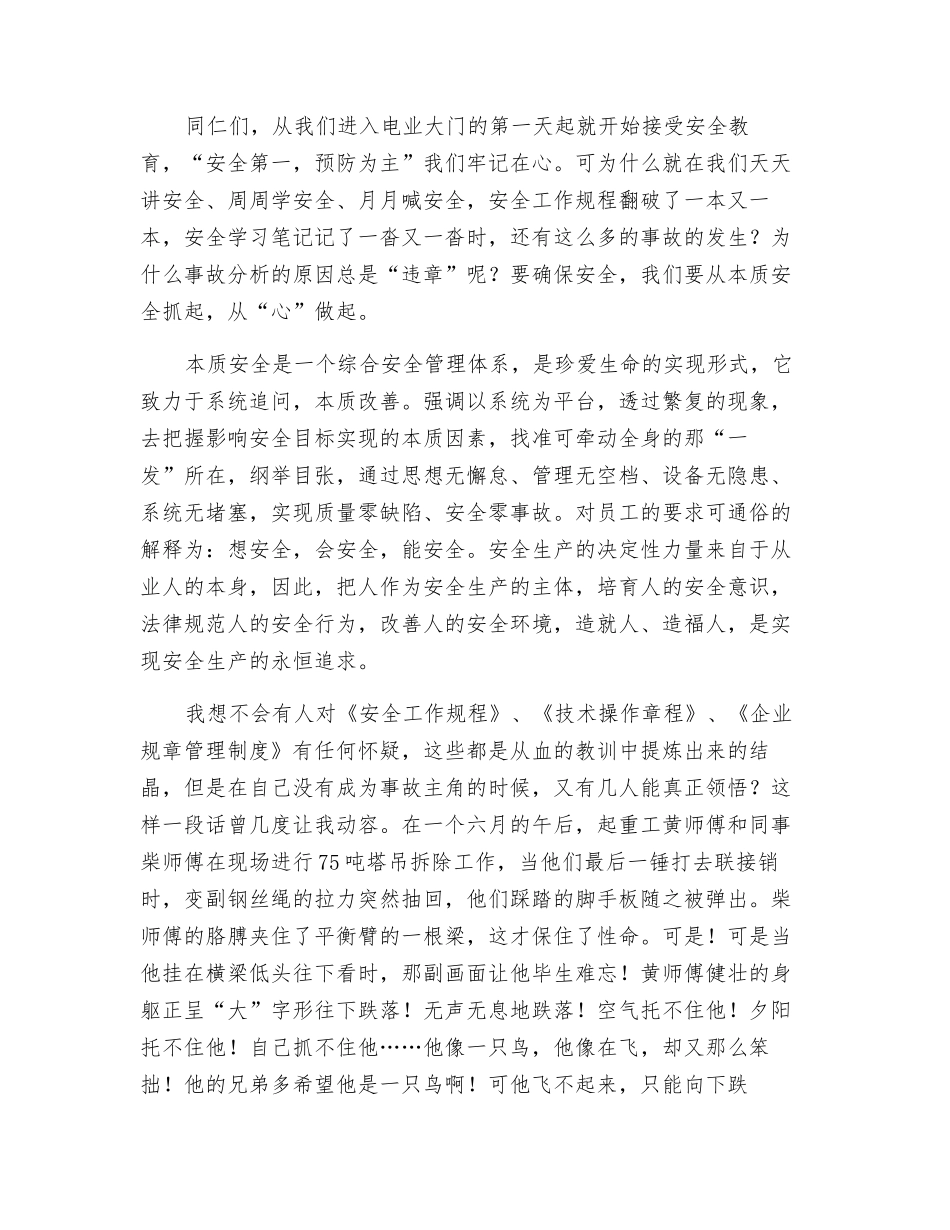 同仁们，从我们进入电业大门的第一天起就开始接受安全教育，“安全第一，预防为主”我们牢记在心。可为什么就在我们天天讲安全、周周学安全、月月喊安全，安全工作规程翻破了一本又一本，安全学习笔记记了一沓又一沓时，还有这么多的事故的发生？为什么事故分析的原因总是“违章”呢？要确保安全，我们要从本质安全抓起，从“心”做起。

本质安全是一个综合安全管理体系，是珍爱生命的实现形式，它致力于系统追问，本质改善。强调以系统为平台，透过繁复的现象，去把握影响安全目标实现的本质因素，找准可牵动全身的那“一发”所在，纲举目张，通过思想无懈怠、管理无空档、设备无隐患、系统无堵塞，实现质量零缺陷、安全零事故。对员工的要求可通俗的解释为：想安全，会安全，能安全。安全生产的决定性力量来自于从业人的本身，因此，把人作为安全生产的主体，培育人的安全意识，法律规范人的安全行为，改善人的安全环境，造就人、造福人，是实现安全生产的永恒追求。

我想不会有人对《安全工作规程》、《技术操作章程》、《企业规章管理制度》有任何怀疑，这些都是从血的教训中提炼出来的结晶，但是在自己没有成为事故主角的时候，又有几人能真正领悟？这样一段话曾几度让我动容。在一个六月的午后，起重工黄师傅和同事柴师傅在现场进行75吨塔吊拆除工作，当他们最后一锤打去联接销时，变副钢丝绳的拉力突然抽回，他们踩踏的脚手板随之被弹出。柴师傅的胳膊夹住了平衡臂的一根梁，这才保住了性命。可是！可是当他挂在横梁低头往下看时，那副画面让他毕生难忘！黄师傅健壮的身躯正呈“大”字形往下跌落！无声无息地跌落！空气托不住他！夕阳托不住他！自己抓不住他……他像一只鸟，他像在飞，却又那么笨拙！他的兄弟多希望他是一只鸟啊！可他飞不起来，只能向下跌